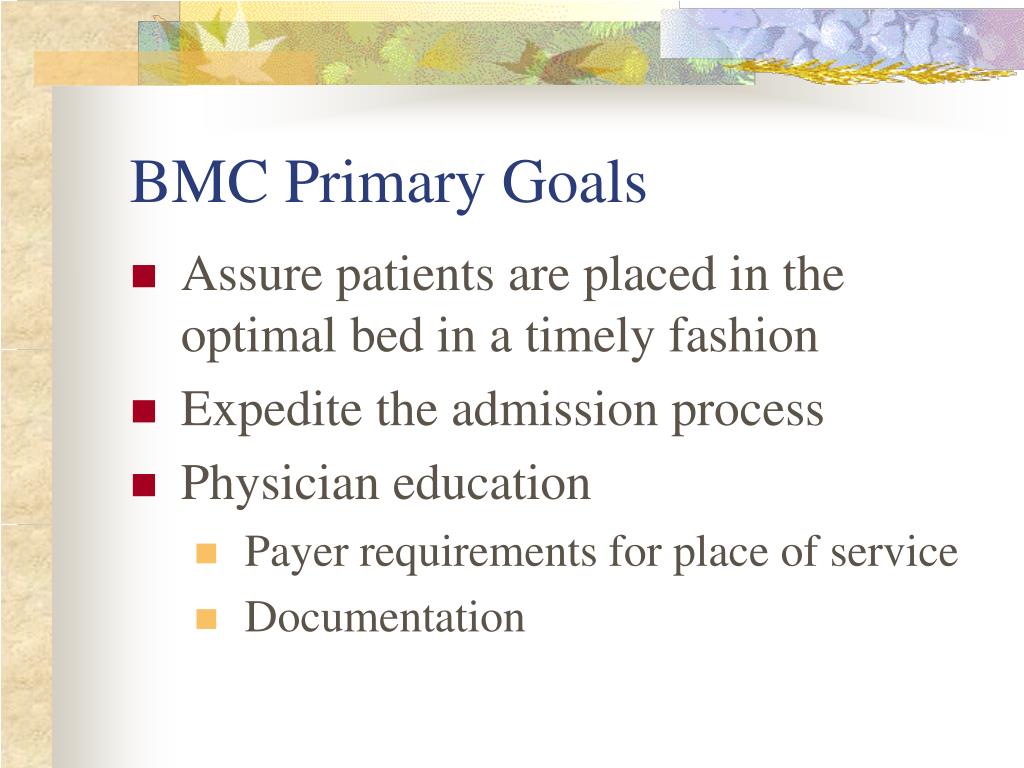 BMC Primary Goals

- Assure patients are placed in the optimal bed in a timely fashion
- Expedite the admission process
- Physician education
  - Payer requirements for place of service
  - Documentation